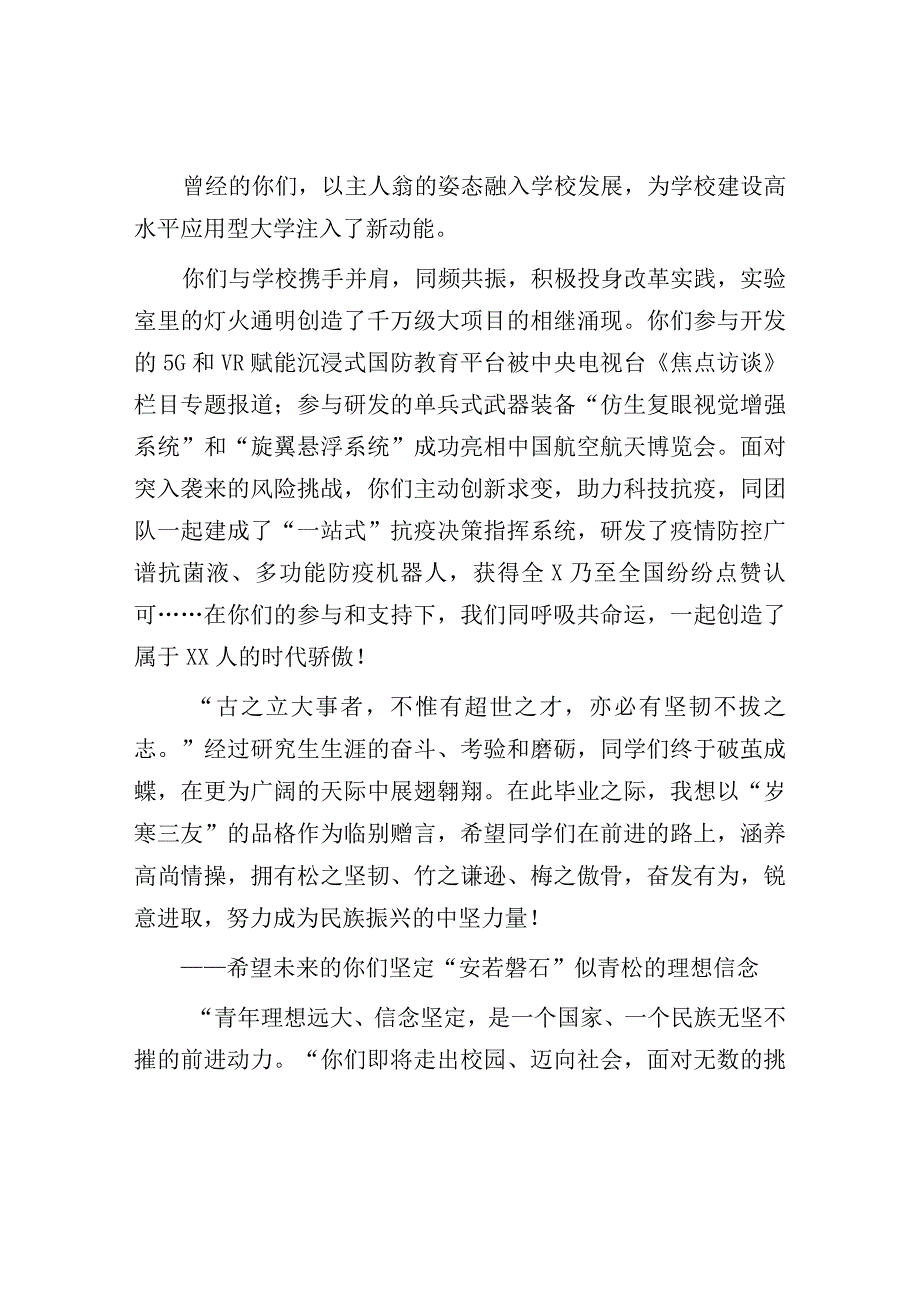 曾经的你们，以主人翁的姿态融入学校发展，为学校建设高水平应用型大学注入了新动能。

你们与学校携手并肩，同频共振，积极投身改革实践，实验室里的灯火通明创造了千万级大项目的相继涌现。你们参与开发的5G和VR赋能沉浸式国防教育平台被中央电视台《焦点访谈》栏目专题报道；参与研发的单兵式武器装备“仿生复眼视觉增强系统”和“旋翼悬浮系统”成功亮相中国航空航天博览会。面对突入袭来的风险挑战，你们主动创新求变，助力科技抗疫，同团队一起建成了“一站式”抗疫决策指挥系统，研发了疫情防控广谱抗菌液、多功能防疫机器人，获得全X乃至全国纷纷点赞认可……在你们的参与和支持下，我们同呼吸共命运，一起创造了属于XX人的时代骄傲！

“古之立大事者，不惟有超世之才，亦必有坚韧不拔之志。”经过研究生生涯的奋斗、考验和磨砺，同学们终于破茧成蝶，在更为广阔的天际中展翅翱翔。在此毕业之际，我想以“岁寒三友”的品格作为临别赠言，希望同学们在前进的路上，涵养高尚情操，拥有松之坚韧、竹之谦逊、梅之傲骨，奋发有为，锐意进取，努力成为民族振兴的中坚力量！

——希望未来的你们坚定“安若磐石”似青松的理想信念

“青年理想远大、信念坚定，是一个国家、一个民族无坚不摧的前进动力。“你们即将走出校园、迈向社会，面对无数的挑